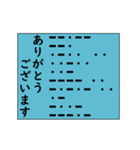 ありがとう
ございます

－－・－－
－－・
・－・・　・・
・・－・・
・・－
－－－－　・・
－・－・－　・・
・－
－・・－
－－－・－